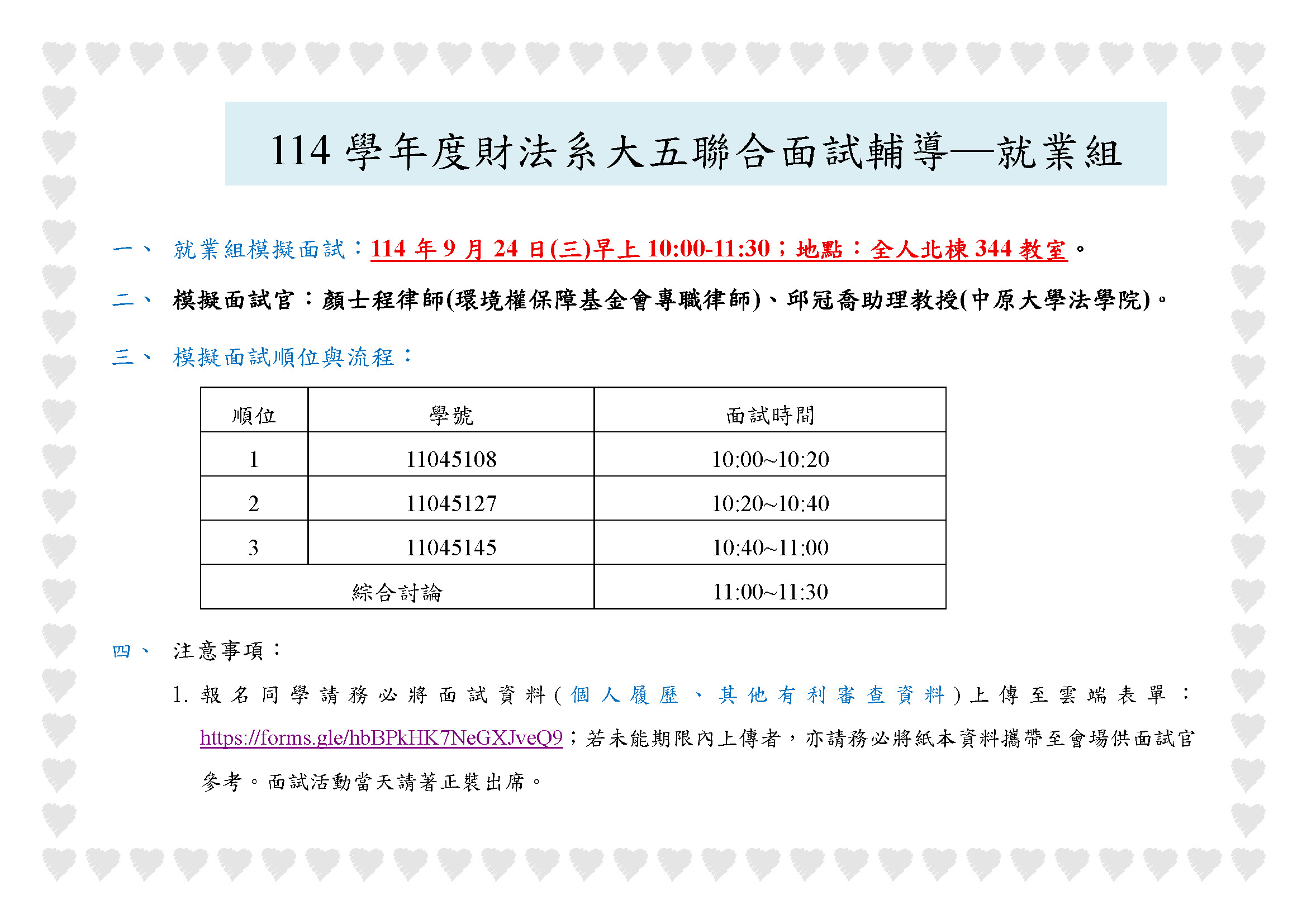 114學年度財法系大五聯合面試輔導—就業組

一、 就業組模擬面試：114年9月24日(三)早上10:00-11:30；地點：全人北棟344教室。

二、 模擬面試官：顏士程律師(環境權保障基金會專職律師)、邱冠喬助理教授(中原大學法學院)。

三、 模擬面試順位與流程：

| 順位 | 學號 | 面試時間 |
|---|---|---|
| 1 | 11045108 | 10:00~10:20 |
| 2 | 11045127 | 10:20~10:40 |
| 3 | 11045145 | 10:40~11:00 |
| 綜合討論 |  | 11:00~11:30 |

四、 注意事項：

1. 報名同學請務必將面試資料(個人履歷、其他有利審查資料)上傳至雲端表單：https://forms.gle/hbBPkHK7NeGXJveQ9；若未能期限內上傳者，亦請務必將紙本資料攜帶至會場供面試官參考。面試活動當天請著正裝出席。